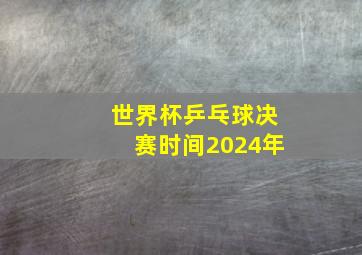 世界杯乒乓球决赛时间2024年